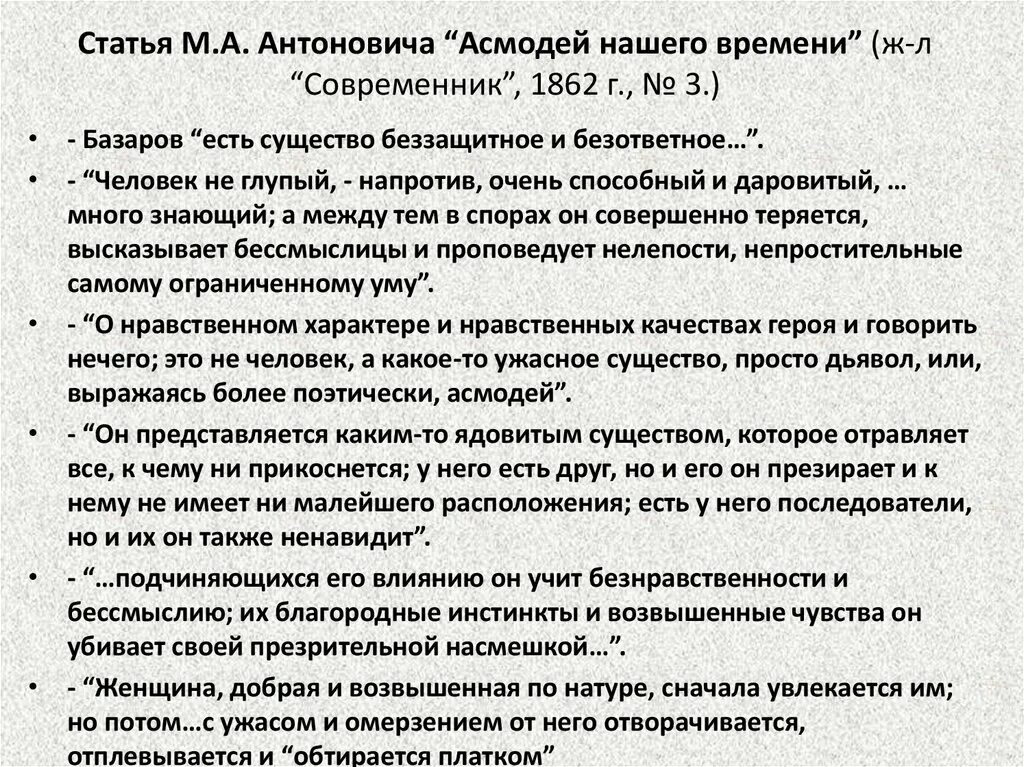 Статья М.А. Антоновича “Асмодей нашего времени” (ж-л “Современник”, 1862 г., № 3.)

• - Базаров “есть существо беззащитное и безответное…”.

• - “Человек не глупый, - напротив, очень способный и даровитый, … много знающий; а между тем в спорах он совершенно теряется, высказывает бессмыслицы и проповедует нелепости, непростительные самому ограниченному уму”.

• - “О нравственном характере и нравственных качествах героя и говорить нечего; это не человек, а какое-то ужасное существо, просто дьявол, или, выражаясь более поэтически, асмодей”.

• - “Он представляется каким-то ядовитым существом, которое отравляет все, к чему ни прикоснется; у него есть друг, но и его он презирает и к нему не имеет ни малейшего расположения; есть у него последователи, но и их он также ненавидит”.

• - “…подчиняющихся его влиянию он учит безнравственности и бессмыслию; их благородные инстинкты и возвышенные чувства он убивает своей презрительной насмешкой…”.

• - “Женщина, добрая и возвышенная по натуре, сначала увлекается им; но потом…с ужасом и омерзением от него отворачивается, отплевывается и “обтирается платком”